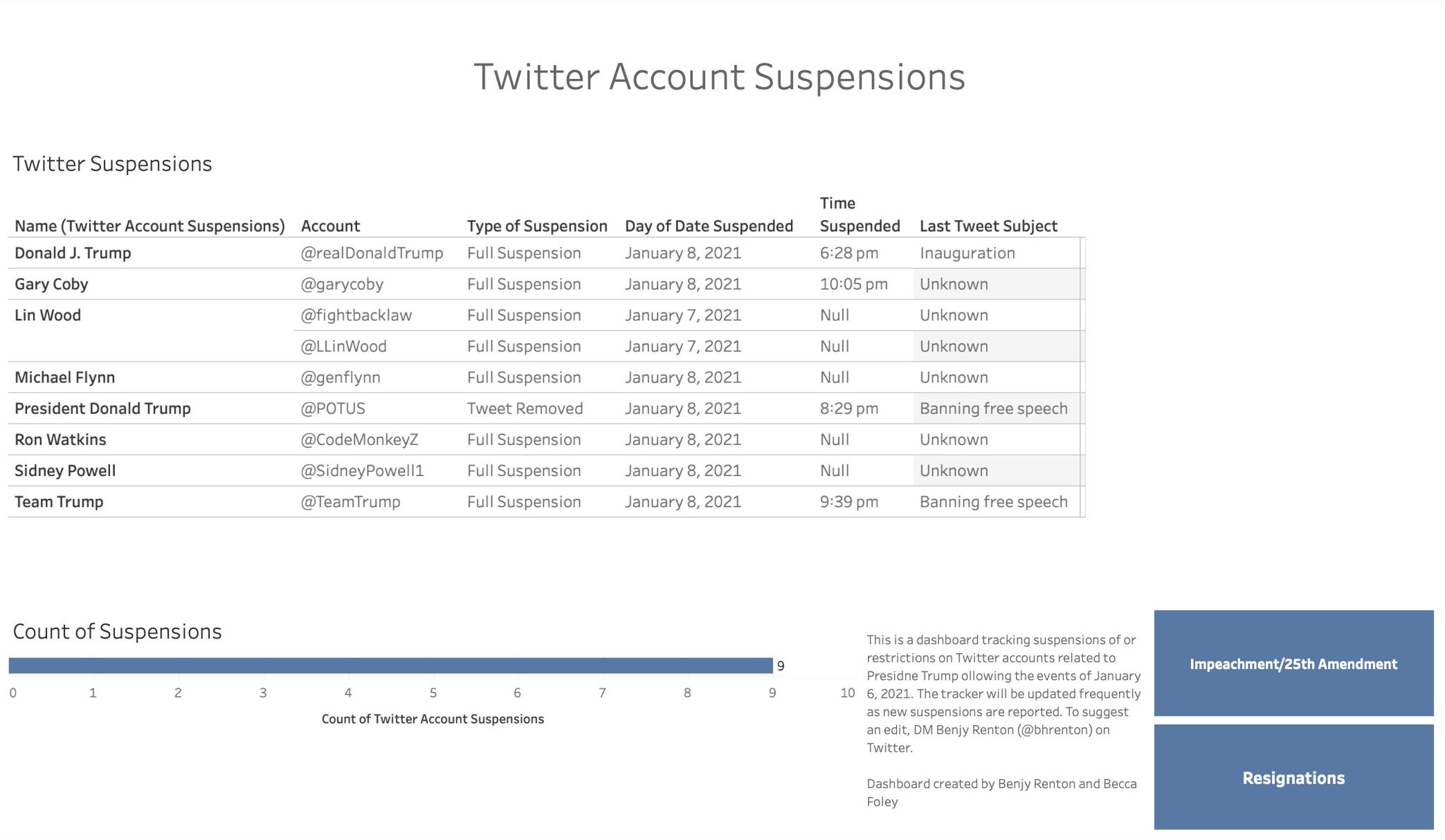 Twitter Account Suspensions

Twitter Suspensions

| Name (Twitter Account Suspensions) | Account | Type of Suspension | Day of Date Suspended | Time Suspended | Last Tweet Subject |
|---|---|---|---|---|---|
| Donald J. Trump | @realDonaldTrump | Full Suspension | January 8, 2021 | 6:28 pm | Inauguration |
| Gary Coby | @garycoby | Full Suspension | January 8, 2021 | 10:05 pm | Unknown |
| Lin Wood | @fightbacklaw | Full Suspension | January 7, 2021 | Null | Unknown |
| | @LLinWood | Full Suspension | January 7, 2021 | Null | Unknown |
| Michael Flynn | @genflynn | Full Suspension | January 8, 2021 | Null | Unknown |
| President Donald Trump | @POTUS | Tweet Removed | January 8, 2021 | 8:29 pm | Banning free speech |
| Ron Watkins | @CodeMonkeyZ | Full Suspension | January 8, 2021 | Null | Unknown |
| Sidney Powell | @SidneyPowell1 | Full Suspension | January 8, 2021 | Null | Unknown |
| Team Trump | @TeamTrump | Full Suspension | January 8, 2021 | 9:39 pm | Banning free speech |

Count of Suspensions

9

0 1 2 3 4 5 6 7 8 9 10

Count of Twitter Account Suspensions

This is a dashboard tracking suspensions of or restrictions on Twitter accounts related to Presidne Trump ollowing the events of January 6, 2021. The tracker will be updated frequently as new suspensions are reported. To suggest an edit, DM Benjy Renton (@bhrenton) on Twitter.

Dashboard created by Benjy Renton and Becca Foley

Impeachment/25th Amendment

Resignations